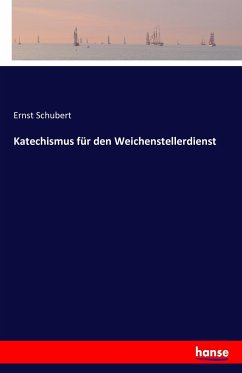 Ernst Schubert

Katechismus für den Weichenstellerdienst

hanse